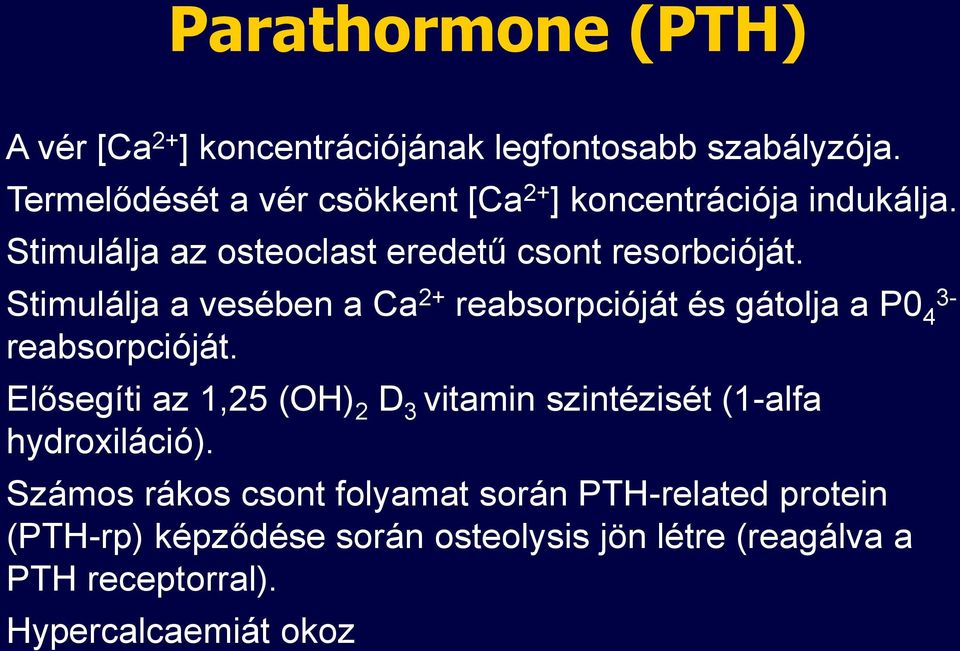 Parathormone (PTH)

A vér [$Ca^{2+}$] koncentrációjának legfontosabb szabályzója.

Termelődését a vér csökkent [$Ca^{2+}$] koncentrációja indukálja.

Stimulálja az osteoclast eredetű csont resorbcióját.

Stimulálja a vesében a $Ca^{2+}$ reabsorpcióját és gátolja a $P0_4^{3-}$ reabsorpcióját.

Elősegíti az 1,25 $(OH)_2$ $D_3$ vitamin szintézisét (1-alfa hydroxiláció).

Számos rákos csont folyamat során PTH-related protein (PTH-rp) képződése során osteolysis jön létre (reagálva a PTH receptorral).

Hypercalcaemiát okoz